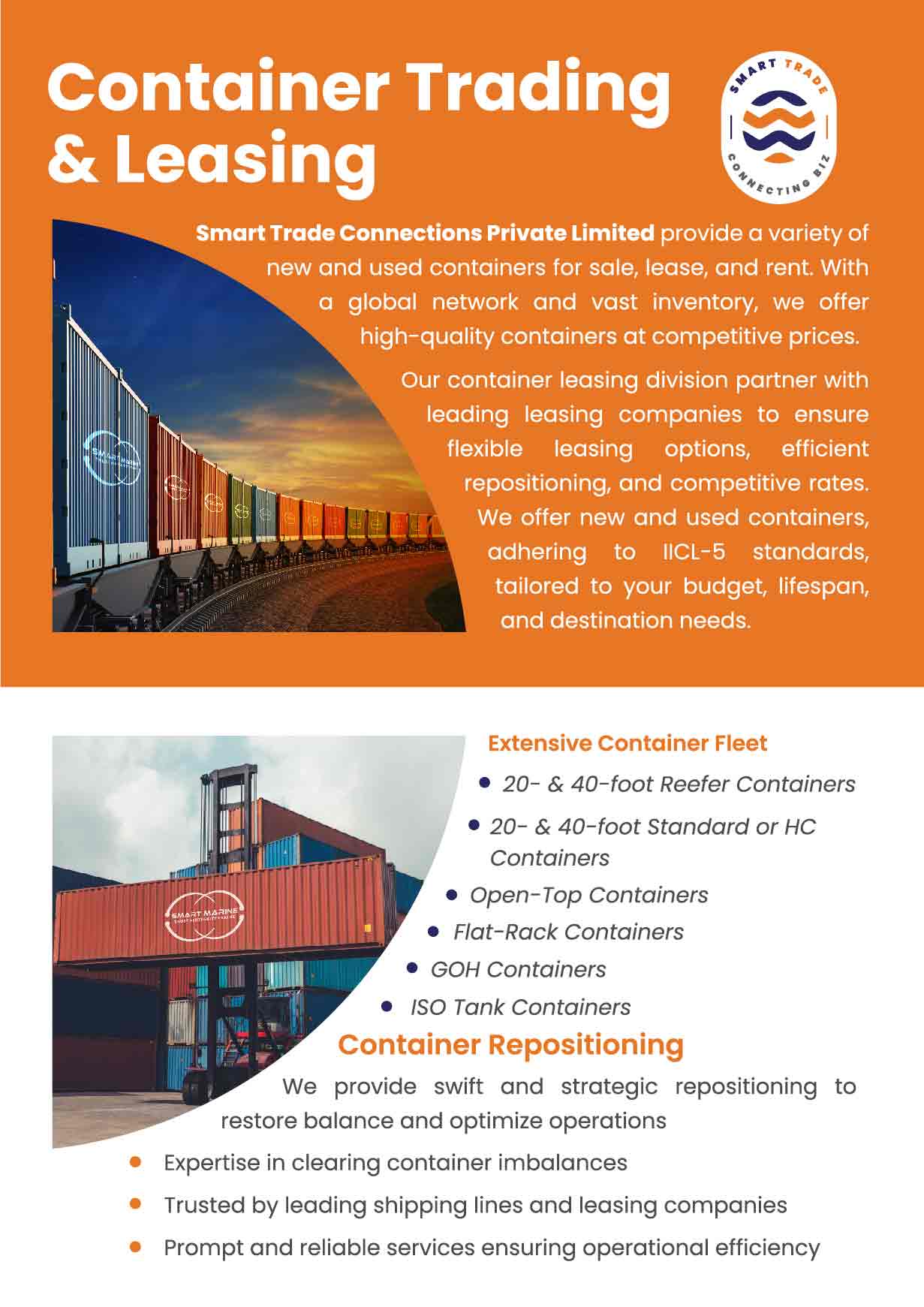 Container Trading & Leasing

SMART TRADE
CONNECTING BIZ

Smart Trade Connections Private Limited provide a variety of new and used containers for sale, lease, and rent. With a global network and vast inventory, we offer high-quality containers at competitive prices.

Our container leasing division partner with leading leasing companies to ensure flexible leasing options, efficient repositioning, and competitive rates. We offer new and used containers, adhering to IICL-5 standards, tailored to your budget, lifespan, and destination needs.

Extensive Container Fleet

• 20- & 40-foot Reefer Containers
• 20- & 40-foot Standard or HC Containers
• Open-Top Containers
• Flat-Rack Containers
• GOH Containers
• ISO Tank Containers

Container Repositioning

We provide swift and strategic repositioning to restore balance and optimize operations

• Expertise in clearing container imbalances
• Trusted by leading shipping lines and leasing companies
• Prompt and reliable services ensuring operational efficiency